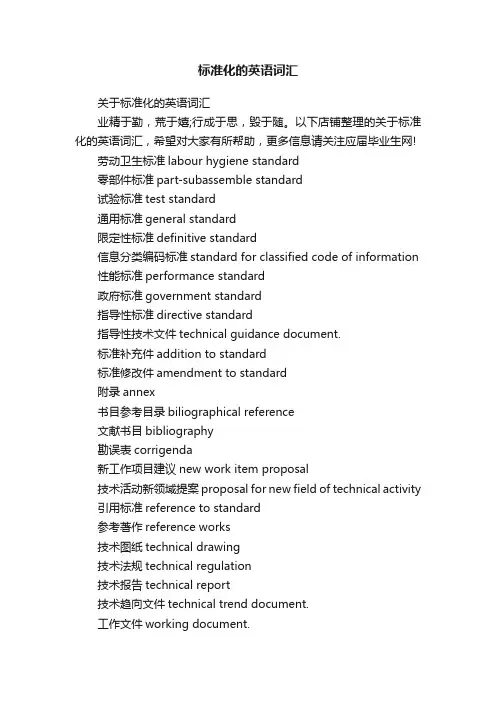 标准化的英语词汇

关于标准化的英语词汇

业精于勤，荒于嬉;行成于思，毁于随。以下店铺整理的关于标准化的英语词汇，希望对大家有所帮助，更多信息请关注应届毕业生网!

劳动卫生标准 labour hygiene standard

零部件标准 part-subassemble standard

试验标准 test standard

通用标准 general standard

限定性标准 definitive standard

信息分类编码标准 standard for classified code of information

性能标准 performance standard

政府标准 government standard

指导性标准 directive standard

指导性技术文件 technical guidance document.

标准补充件 addition to standard

标准修改件 amendment to standard

附录 annex

书目参考目录 biliographical reference

文献书目 bibliography

勘误表 corrigenda

新工作项目建议 new work item proposal

技术活动新领域提案 proposal for new field of technical activity

引用标准 reference to standard

参考著作 reference works

技术图纸 technical drawing

技术法规 technical regulation

技术报告 technical report

技术趋向文件 technical trend document.

工作文件 working document.